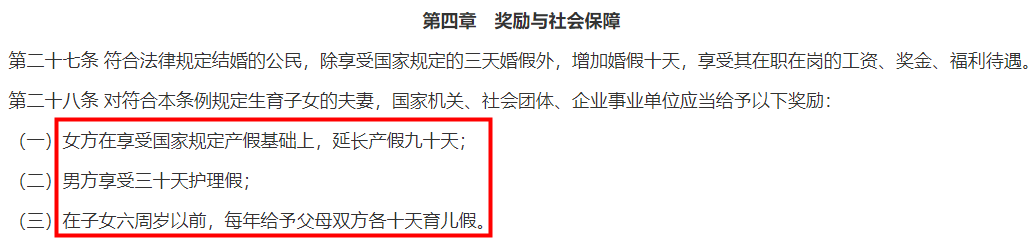 第四章　奖励与社会保障

第二十七条 符合法律规定结婚的公民，除享受国家规定的三天婚假外，增加婚假十天，享受其在职在岗的工资、奖金、福利待遇。

第二十八条 对符合本条例规定生育子女的夫妻，国家机关、社会团体、企业事业单位应当给予以下奖励：

（一）女方在享受国家规定产假基础上，延长产假九十天；

（二）男方享受三十天护理假；

（三）在子女六周岁以前，每年给予父母双方各十天育儿假。